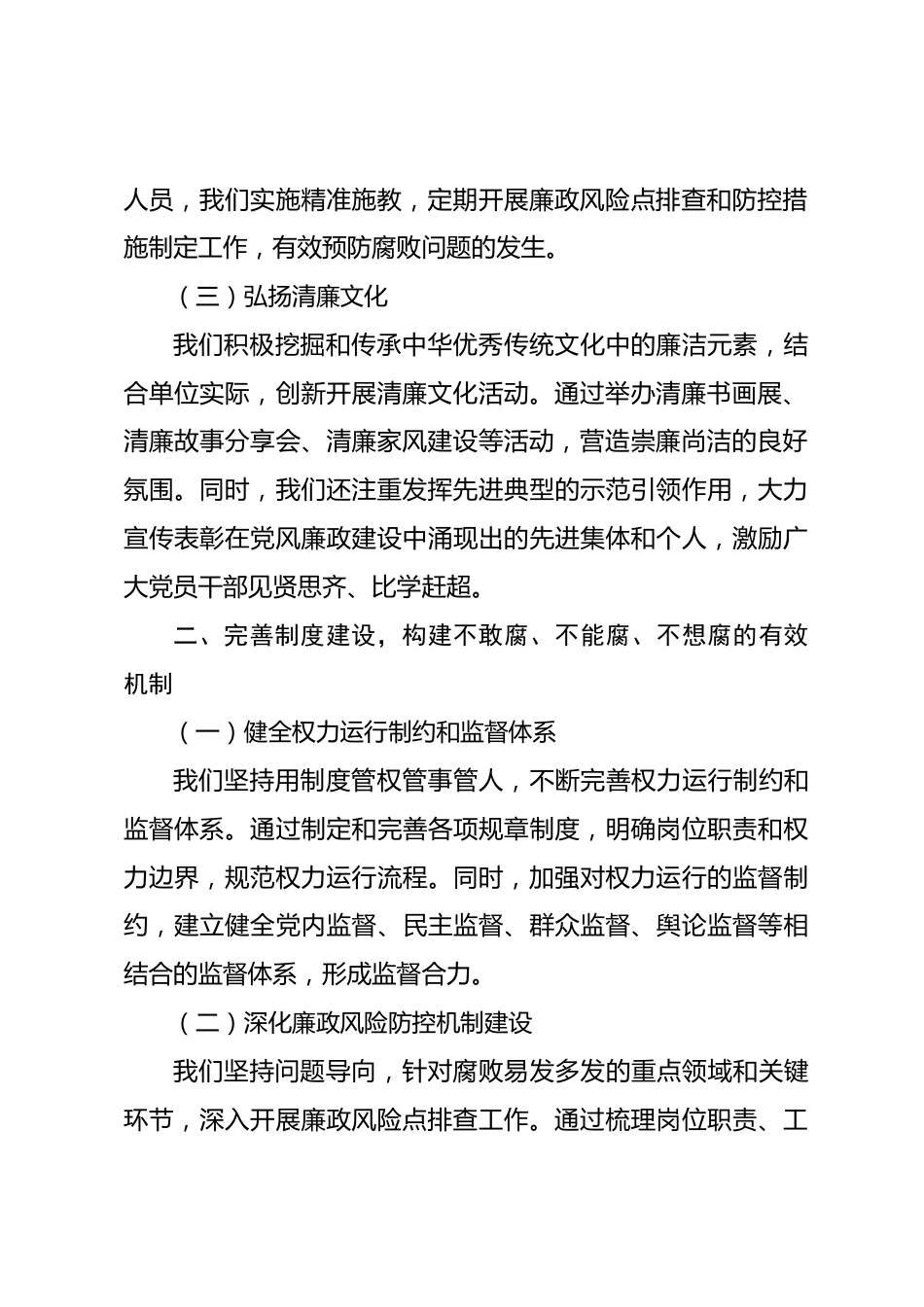 人员，我们实施精准施教，定期开展廉政风险点排查和防控措施制定工作，有效预防腐败问题的发生。

（三）弘扬清廉文化

我们积极挖掘和传承中华优秀传统文化中的廉洁元素，结合单位实际，创新开展清廉文化活动。通过举办清廉书画展、清廉故事分享会、清廉家风建设等活动，营造崇廉尚洁的良好氛围。同时，我们还注重发挥先进典型的示范引领作用，大力宣传表彰在党风廉政建设中涌现出的先进集体和个人，激励广大党员干部见贤思齐、比学赶超。

二、完善制度建设，构建不敢腐、不能腐、不想腐的有效机制

（一）健全权力运行制约和监督体系

我们坚持用制度管权管事管人，不断完善权力运行制约和监督体系。通过制定和完善各项规章制度，明确岗位职责和权力边界，规范权力运行流程。同时，加强对权力运行的监督制约，建立健全党内监督、民主监督、群众监督、舆论监督等相结合的监督体系，形成监督合力。

（二）深化廉政风险防控机制建设

我们坚持问题导向，针对腐败易发多发的重点领域和关键环节，深入开展廉政风险点排查工作。通过梳理岗位职责、工